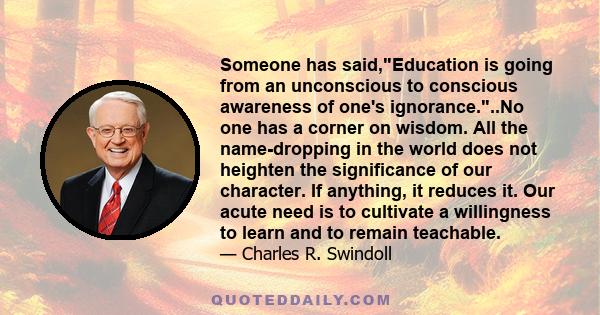 Someone has said,"Education is going from an unconscious to conscious awareness of one's ignorance."..No one has a corner on wisdom. All the name-dropping in the world does not heighten the significance of our character. If anything, it reduces it. Our acute need is to cultivate a willingness to learn and to remain teachable.
— Charles R. Swindoll

QUOTEDDAILY.COM